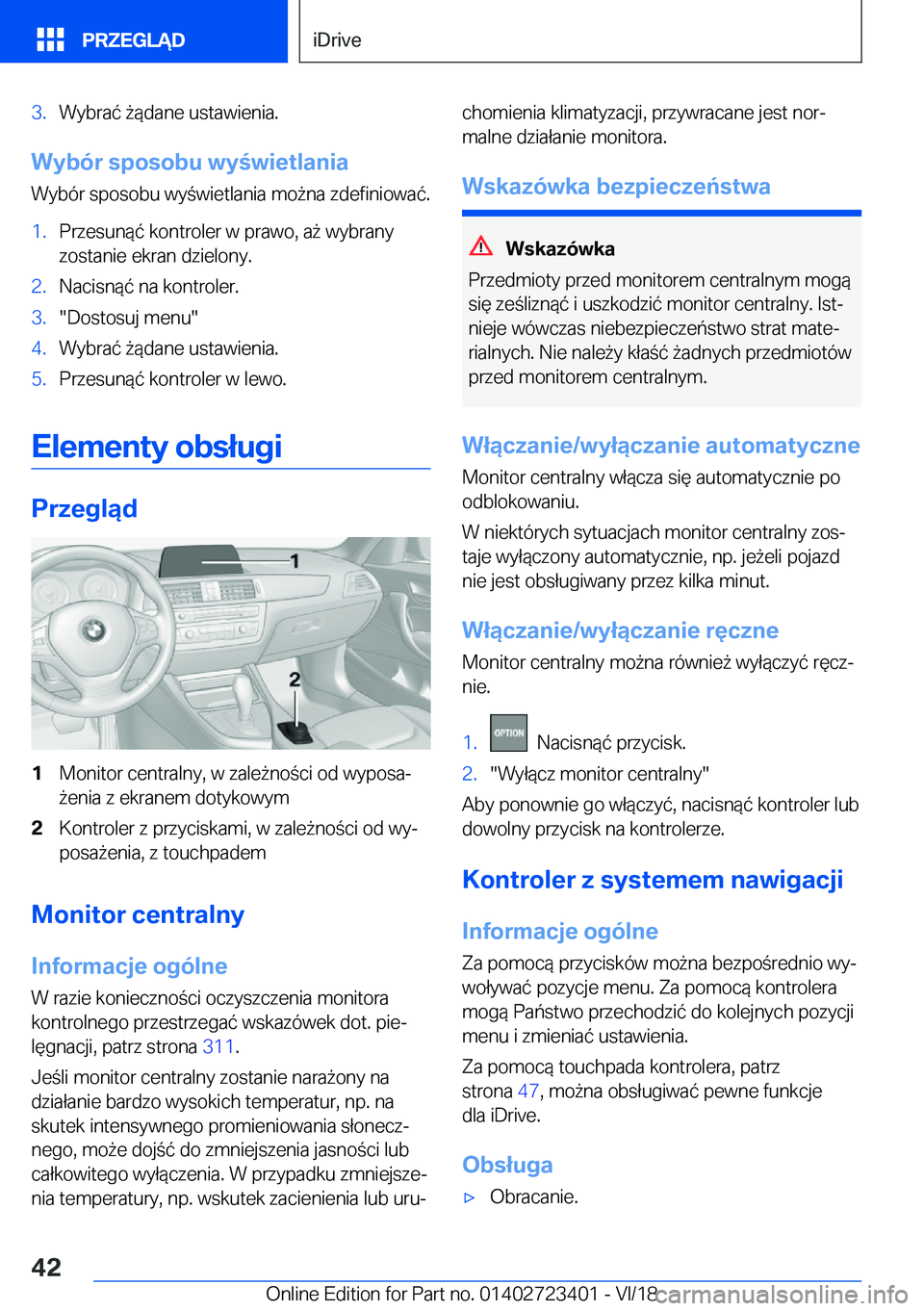 PRZEGLĄD

iDrive

3. Wybrać żądane ustawienia.

Wybór sposobu wyświetlania

Wybór sposobu wyświetlania można zdefiniować.

1. Przesunąć kontroler w prawo, aż wybrany zostanie ekran dzielony.
2. Nacisnąć na kontroler.
3. "Dostosuj menu"
4. Wybrać żądane ustawienia.
5. Przesunąć kontroler w lewo.

Elementy obsługi

Przegląd

1

2

1 Monitor centralny, w zależności od wyposażenia z ekranem dotykowym
2 Kontroler z przyciskami, w zależności od wyposażenia, z touchpadem

Monitor centralny

Informacje ogólne

W razie konieczności oczyszczenia monitora kontrolnego przestrzegać wskazówek dot. pielęgnacji, patrz strona 311.

Jeśli monitor centralny zostanie narażony na działanie bardzo wysokich temperatur, np. na skutek intensywnego promieniowania słonecznego, może dojść do zmniejszenia jasności lub całkowitego wyłączenia. W przypadku zmniejszenia temperatury, np. wskutek zacienienia lub uruchomienia klimatyzacji, przywracane jest normalne działanie monitora.

Wskazówka bezpieczeństwa

Wskazówka

Przedmioty przed monitorem centralnym mogą się ześlizgnąć i uszkodzić monitor centralny. Istnieje wówczas niebezpieczeństwo strat materialnych. Nie należy kłaść żadnych przedmiotów przed monitorem centralnym.

Włączanie/wyłączanie automatyczne

Monitor centralny włącza się automatycznie po odblokowaniu.

W niektórych sytuacjach monitor centralny zostaje wyłączony automatycznie, np. jeżeli pojazd nie jest obsługiwany przez kilka minut.

Włączanie/wyłączanie ręczne

Monitor centralny można również wyłączyć ręcznie.

1. OPTION Nacisnąć przycisk.
2. "Wyłącz monitor centralny"

Aby ponownie go włączyć, nacisnąć kontroler lub dowolny przycisk na kontrolerze.

Kontroler z systemem nawigacji

Informacje ogólne

Za pomocą przycisków można bezpośrednio wywoływać pozycje menu. Za pomocą kontrolera mogą Państwo przechodzić do kolejnych pozycji menu i zmieniać ustawienia.

Za pomocą touchpada kontrolera, patrz strona 47, można obsługiwać pewne funkcje dla iDrive.

Obsługa

▷ Obracanie.

42

Online Edition for Part no. 01402723401 - VI/18 carmanualsonline.info